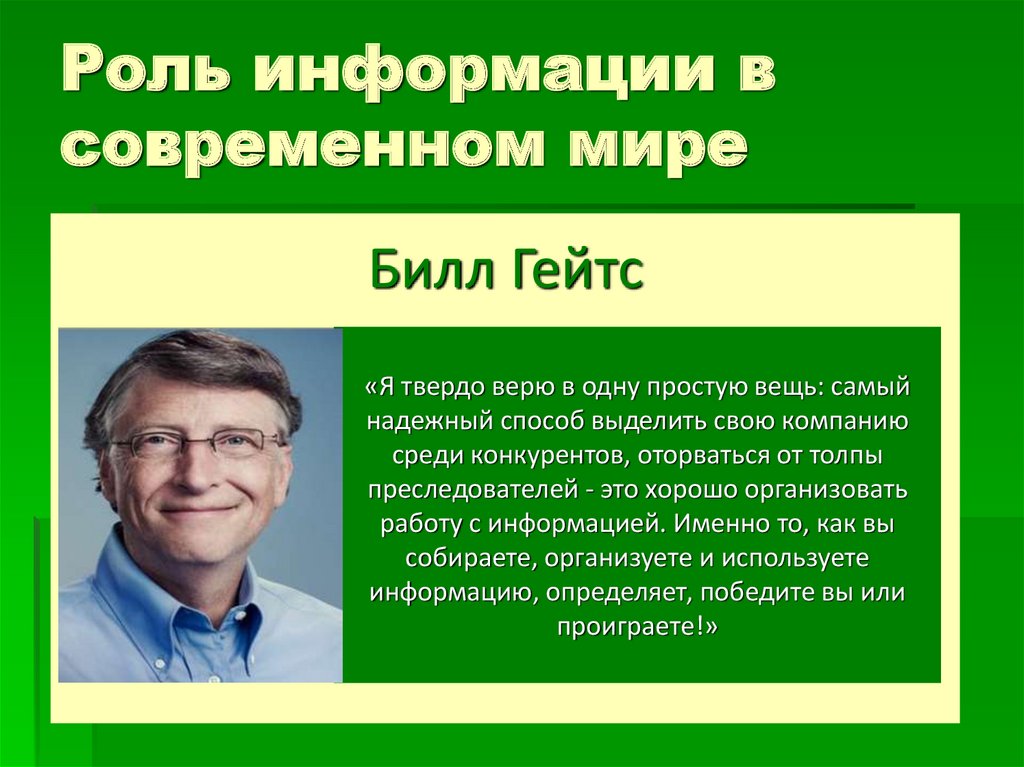 Роль информации в современном мире

Билл Гейтс

«Я твердо верю в одну простую вещь: самый надежный способ выделить свою компанию среди конкурентов, оторваться от толпы преследователей - это хорошо организовать работу с информацией. Именно то, как вы собираете, организуете и используете информацию, определяет, победите вы или проиграете!»